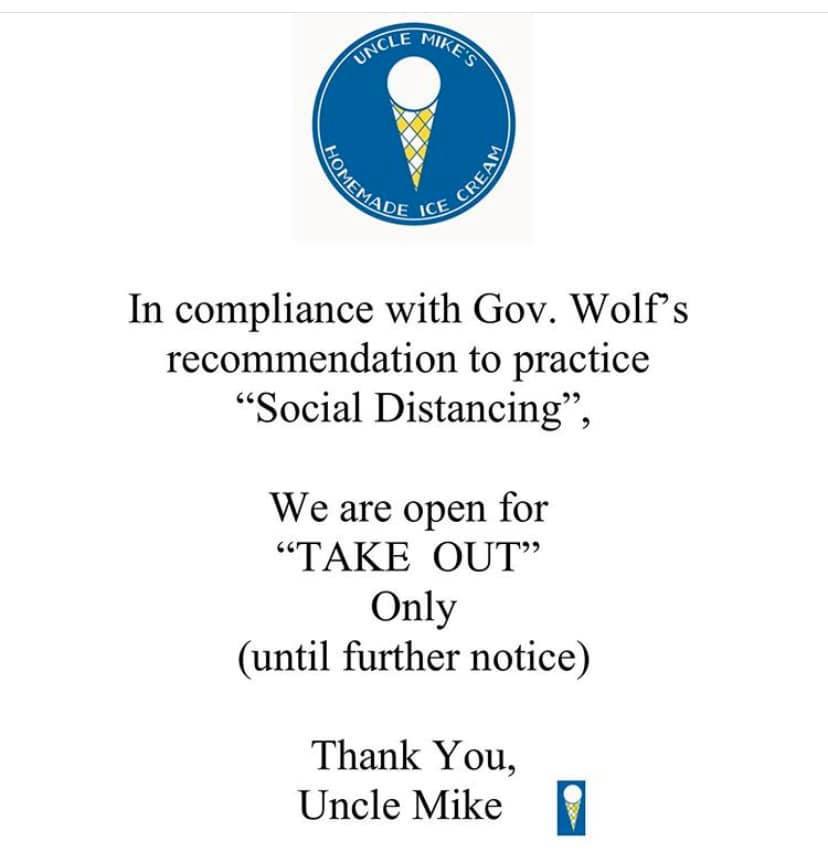 UNCLE MIKE'S
HOMEMADE ICE CREAM

In compliance with Gov. Wolf's recommendation to practice "Social Distancing",

We are open for "TAKE OUT" Only (until further notice)

Thank You,
Uncle Mike